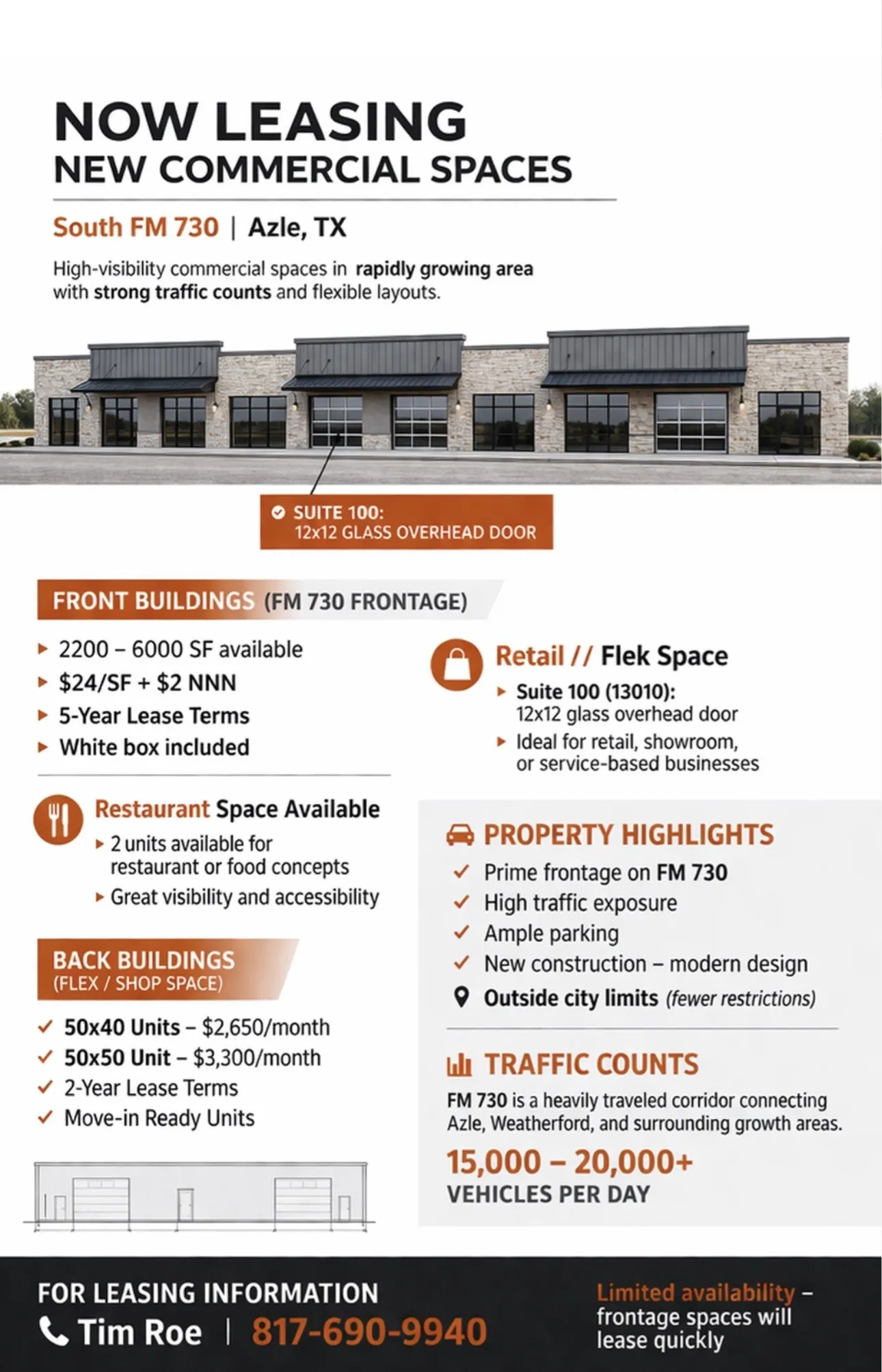 NOW LEASING
NEW COMMERCIAL SPACES

South FM 730 | Azle, TX

High-visibility commercial spaces in rapidly growing area with strong traffic counts and flexible layouts.

SUITE 100:
12x12 GLASS OVERHEAD DOOR

FRONT BUILDINGS (FM 730 FRONTAGE)

▸ 2200 – 6000 SF available
▸ $24/SF + $2 NNN
▸ 5-Year Lease Terms
▸ White box included

Restaurant Space Available
▸ 2 units available for restaurant or food concepts
▸ Great visibility and accessibility

BACK BUILDINGS
(FLEX / SHOP SPACE)

✓ 50x40 Units – $2,650/month
✓ 50x50 Unit – $3,300/month
✓ 2-Year Lease Terms
✓ Move-in Ready Units

Retail // Flek Space
▸ Suite 100 (13010):
12x12 glass overhead door
▸ Ideal for retail, showroom, or service-based businesses

PROPERTY HIGHLIGHTS
✓ Prime frontage on FM 730
✓ High traffic exposure
✓ Ample parking
✓ New construction – modern design
Outside city limits (fewer restrictions)

TRAFFIC COUNTS
FM 730 is a heavily traveled corridor connecting Azle, Weatherford, and surrounding growth areas.

15,000 – 20,000+
VEHICLES PER DAY

FOR LEASING INFORMATION
Tim Roe | 817-690-9940

Limited availability – frontage spaces will lease quickly